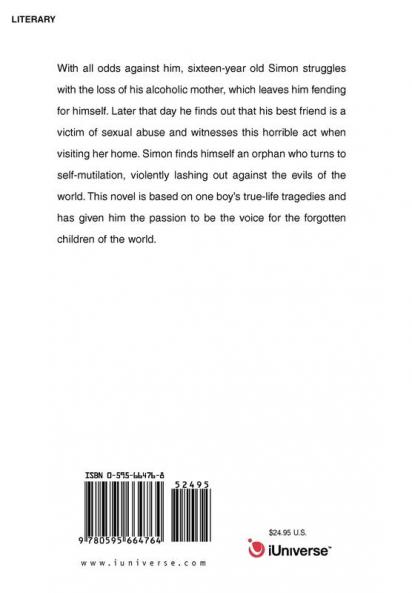 LITERARY

With all odds against him, sixteen-year old Simon struggles with the loss of his alcoholic mother, which leaves him fending for himself. Later that day he finds out that his best friend is a victim of sexual abuse and witnesses this horrible act when visiting her home. Simon finds himself an orphan who turns to self-mutilation, violently lashing out against the evils of the world. This novel is based on one boy's true-life tragedies and has given him the passion to be the voice for the forgotten children of the world.

ISBN 0-595-66476-8

52495

9 780595 664764

www.iuniverse.com

$24.95 U.S.

iUniverse™